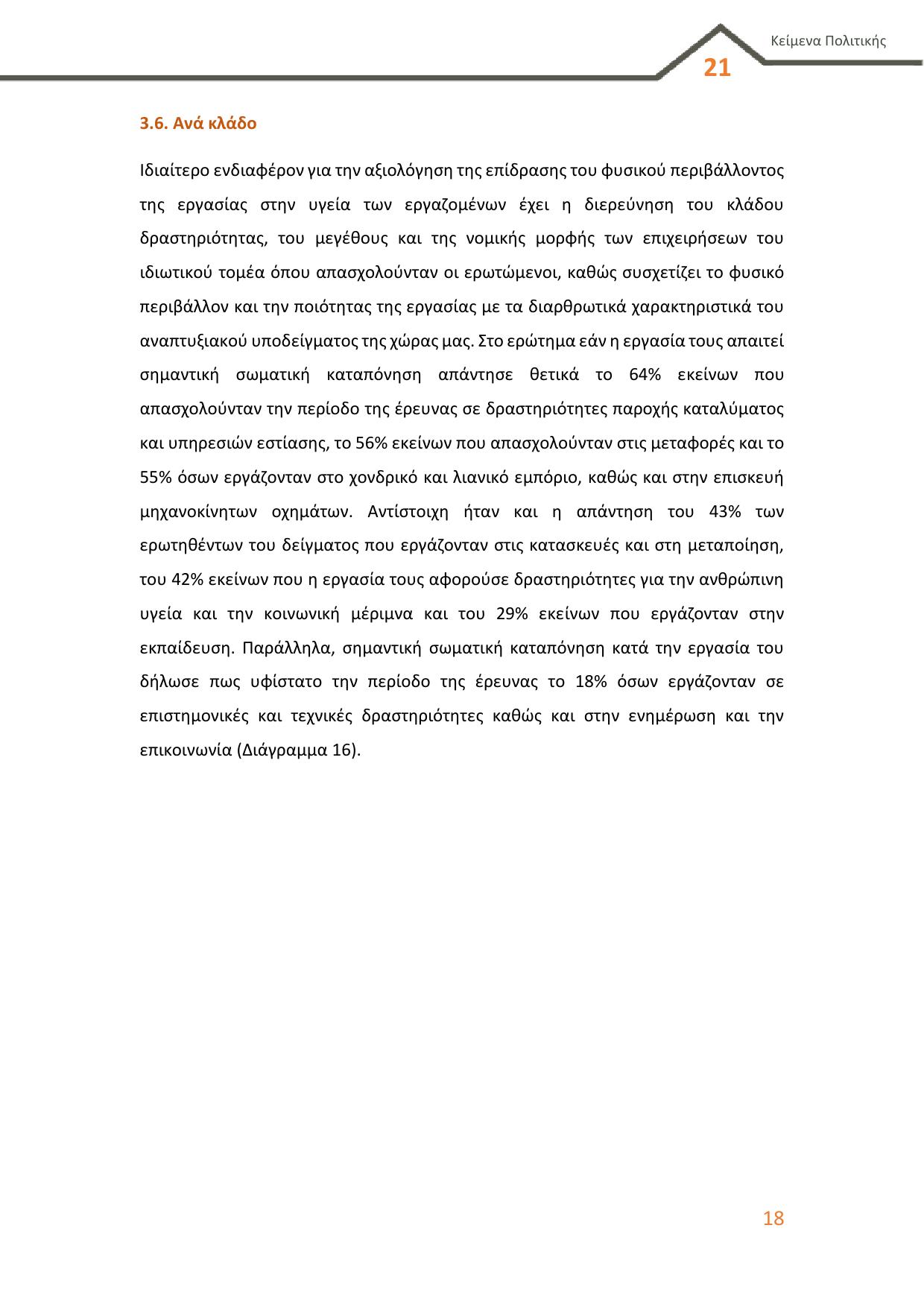 Κείμενα Πολιτικής

21

3.6. Ανά κλάδο

Ιδιαίτερο ενδιαφέρον για την αξιολόγηση της επίδρασης του φυσικού περιβάλλοντος της εργασίας στην υγεία των εργαζομένων έχει η διερεύνηση του κλάδου δραστηριότητας, του μεγέθους και της νομικής μορφής των επιχειρήσεων του ιδιωτικού τομέα όπου απασχολούνταν οι ερωτώμενοι, καθώς συσχετίζει το φυσικό περιβάλλον και την ποιότητας της εργασίας με τα διαρθρωτικά χαρακτηριστικά του αναπτυξιακού υποδείγματος της χώρας μας. Στο ερώτημα εάν η εργασία τους απαιτεί σημαντική σωματική καταπόνηση απάντησε θετικά το 64% εκείνων που απασχολούνταν την περίοδο της έρευνας σε δραστηριότητες παροχής καταλύματος και υπηρεσιών εστίασης, το 56% εκείνων που απασχολούνταν στις μεταφορές και το 55% όσων εργάζονταν στο χονδρικό και λιανικό εμπόριο, καθώς και στην επισκευή μηχανοκίνητων οχημάτων. Αντίστοιχη ήταν και η απάντηση του 43% των ερωτηθέντων του δείγματος που εργάζονταν στις κατασκευές και στη μεταποίηση, του 42% εκείνων που η εργασία τους αφορούσε δραστηριότητες για την ανθρώπινη υγεία και την κοινωνική μέριμνα και του 29% εκείνων που εργάζονταν στην εκπαίδευση. Παράλληλα, σημαντική σωματική καταπόνηση κατά την εργασία του δήλωσε πως υφίστατο την περίοδο της έρευνας το 18% όσων εργάζονταν σε επιστημονικές και τεχνικές δραστηριότητες καθώς και στην ενημέρωση και την επικοινωνία (Διάγραμμα 16).

18